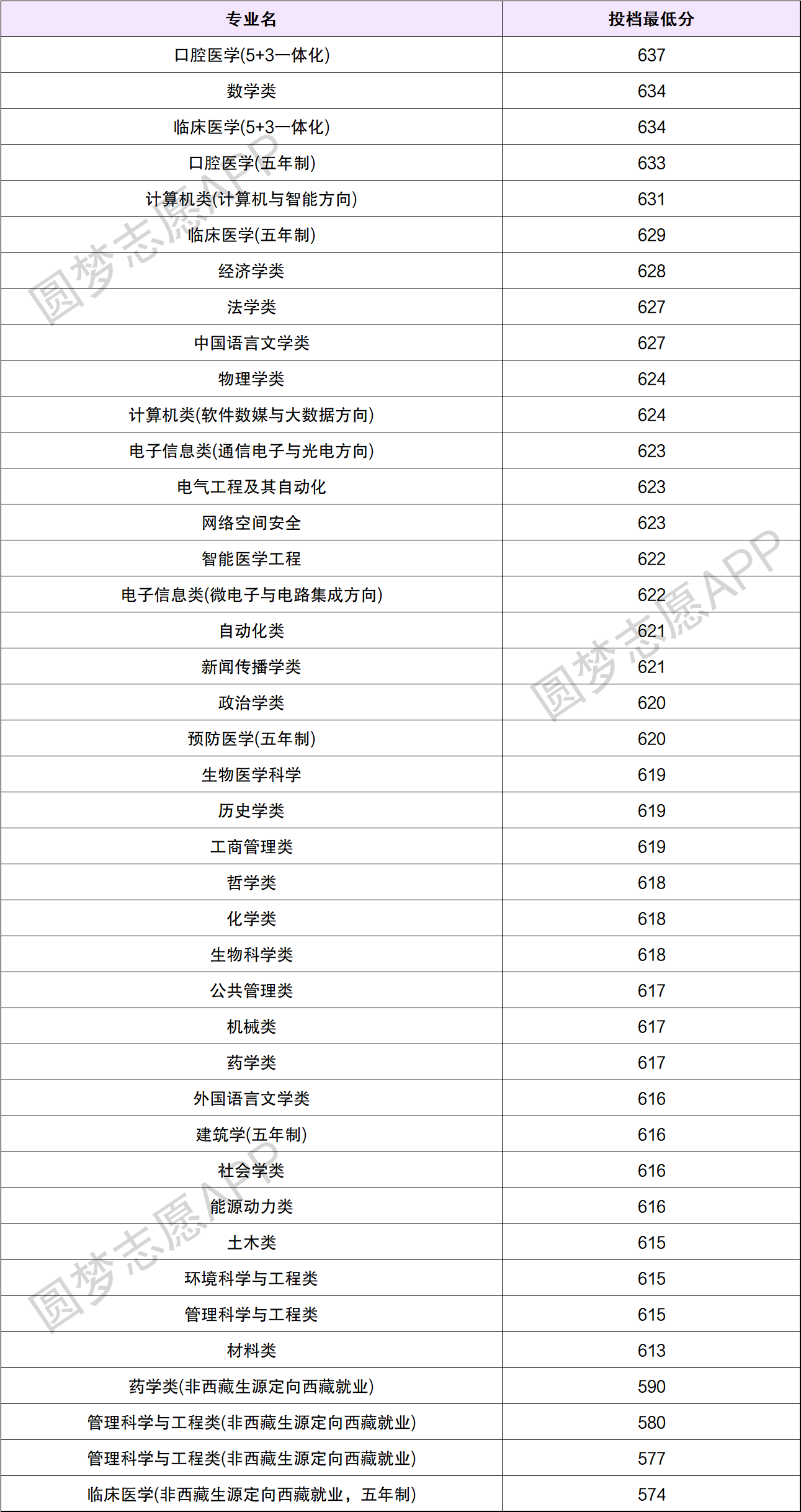 | 专业名 | 投档最低分 |
|---|---|
| 口腔医学(5+3一体化) | 637 |
| 数学类 | 634 |
| 临床医学(5+3一体化) | 634 |
| 口腔医学(五年制) | 633 |
| 计算机类(计算机与智能方向) | 631 |
| 临床医学(五年制) | 629 |
| 经济学类 | 628 |
| 法学类 | 627 |
| 中国语言文学类 | 627 |
| 物理学类 | 624 |
| 计算机类(软件数媒与大数据方向) | 624 |
| 电子信息类(通信电子与光电方向) | 623 |
| 电气工程及其自动化 | 623 |
| 网络空间安全 | 623 |
| 智能医学工程 | 622 |
| 电子信息类(微电子与电路集成方向) | 622 |
| 自动化类 | 621 |
| 新闻传播学类 | 621 |
| 政治学类 | 620 |
| 预防医学(五年制) | 620 |
| 生物医学科学 | 619 |
| 历史学类 | 619 |
| 工商管理类 | 619 |
| 哲学类 | 618 |
| 化学类 | 618 |
| 生物科学类 | 618 |
| 公共管理类 | 617 |
| 机械类 | 617 |
| 药学类 | 617 |
| 外国语言文学类 | 616 |
| 建筑学(五年制) | 616 |
| 社会学类 | 616 |
| 能源动力类 | 616 |
| 土木类 | 615 |
| 环境科学与工程类 | 615 |
| 管理科学与工程类 | 615 |
| 材料类 | 613 |
| 药学类(非西藏生源定向西藏就业) | 590 |
| 管理科学与工程类(非西藏生源定向西藏就业) | 580 |
| 管理科学与工程类(非西藏生源定向西藏就业) | 577 |
| 临床医学(非西藏生源定向西藏就业，五年制) | 574 |

圆梦志愿APP